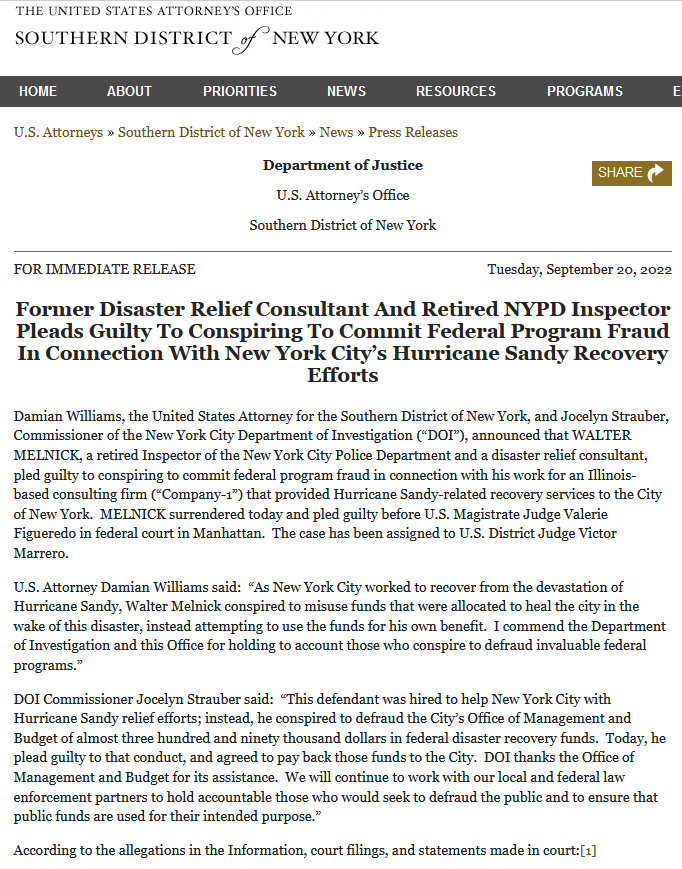 THE UNITED STATES ATTORNEY'S OFFICE
SOUTHERN DISTRICT of NEW YORK

HOME ABOUT PRIORITIES NEWS RESOURCES PROGRAMS E

U.S. Attorneys » Southern District of New York » News » Press Releases

Department of Justice

U.S. Attorney's Office

Southern District of New York

SHARE

FOR IMMEDIATE RELEASE

Tuesday, September 20, 2022

Former Disaster Relief Consultant And Retired NYPD Inspector Pleads Guilty To Conspiring To Commit Federal Program Fraud In Connection With New York City's Hurricane Sandy Recovery Efforts

Damian Williams, the United States Attorney for the Southern District of New York, and Jocelyn Strauber, Commissioner of the New York City Department of Investigation ("DOI"), announced that WALTER MELNICK, a retired Inspector of the New York City Police Department and a disaster relief consultant, pled guilty to conspiring to commit federal program fraud in connection with his work for an Illinois-based consulting firm ("Company-1") that provided Hurricane Sandy-related recovery services to the City of New York. MELNICK surrendered today and pled guilty before U.S. Magistrate Judge Valerie Figueredo in federal court in Manhattan. The case has been assigned to U.S. District Judge Victor Marrero.

U.S. Attorney Damian Williams said: "As New York City worked to recover from the devastation of Hurricane Sandy, Walter Melnick conspired to misuse funds that were allocated to heal the city in the wake of this disaster, instead attempting to use the funds for his own benefit. I commend the Department of Investigation and this Office for holding to account those who conspire to defraud invaluable federal programs."

DOI Commissioner Jocelyn Strauber said: "This defendant was hired to help New York City with Hurricane Sandy relief efforts; instead, he conspired to defraud the City's Office of Management and Budget of almost three hundred and ninety thousand dollars in federal disaster recovery funds. Today, he plead guilty to that conduct, and agreed to pay back those funds to the City. DOI thanks the Office of Management and Budget for its assistance. We will continue to work with our local and federal law enforcement partners to hold accountable those who would seek to defraud the public and to ensure that public funds are used for their intended purpose."

According to the allegations in the Information, court filings, and statements made in court:[1]